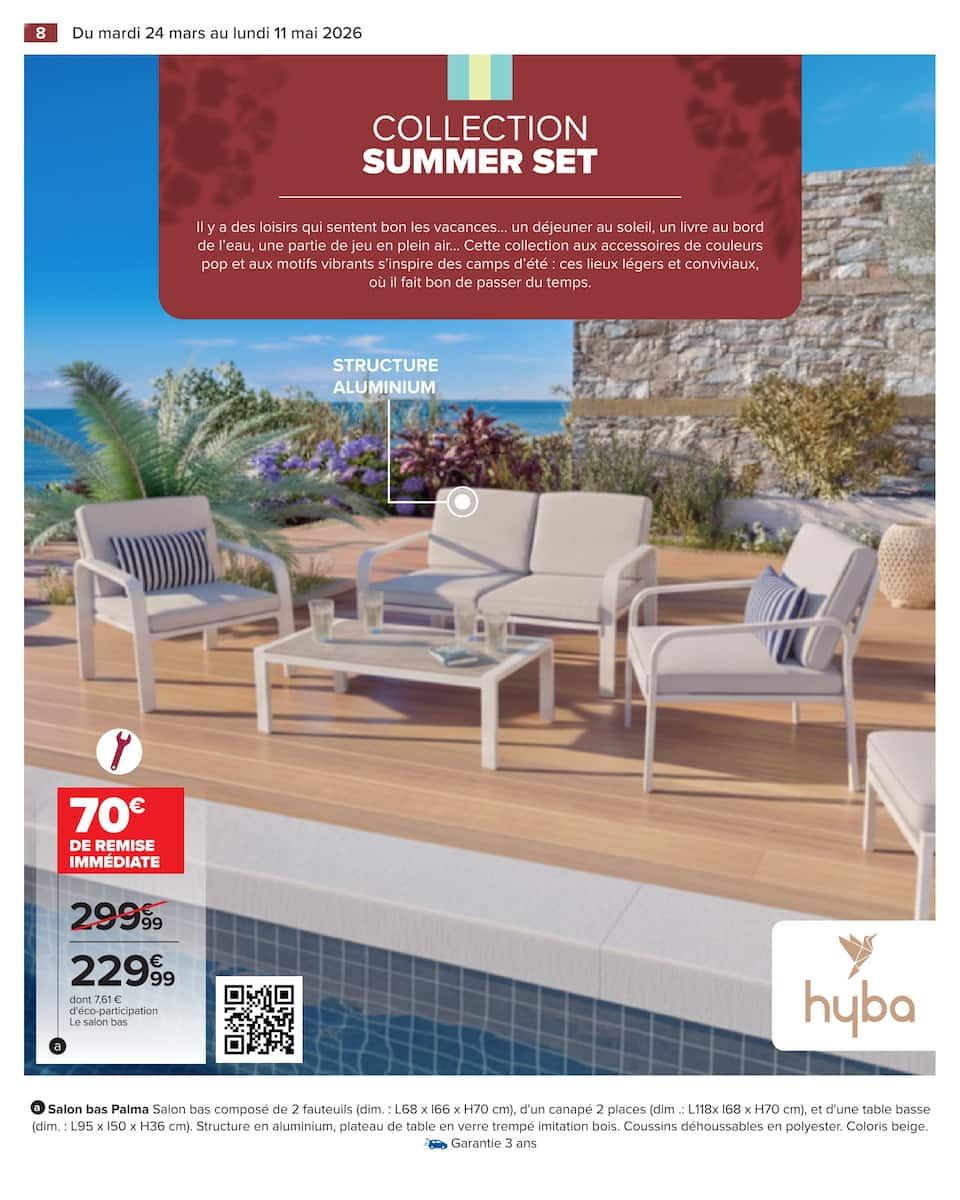 8 Du mardi 24 mars au lundi 11 mai 2026

COLLECTION
SUMMER SET

Il y a des loisirs qui sentent bon les vacances... un déjeuner au soleil, un livre au bord de l'eau, une partie de jeu en plein air... Cette collection aux accessoires de couleurs pop et aux motifs vibrants s'inspire des camps d'été : ces lieux légers et conviviaux, où il fait bon de passer du temps.

STRUCTURE
ALUMINIUM

70€
DE REMISE
IMMÉDIATE

299€99

229€99

dont 7,61 € d'éco-participation
Le salon bas

a

hyba

a Salon bas Palma Salon bas composé de 2 fauteuils (dim. : L68 x l66 x H70 cm), d'un canapé 2 places (dim .: L118x l68 x H70 cm), et d'une table basse (dim. : L95 x l50 x H36 cm). Structure en aluminium, plateau de table en verre trempé imitation bois. Coussins déhoussables en polyester. Coloris beige.
Garantie 3 ans